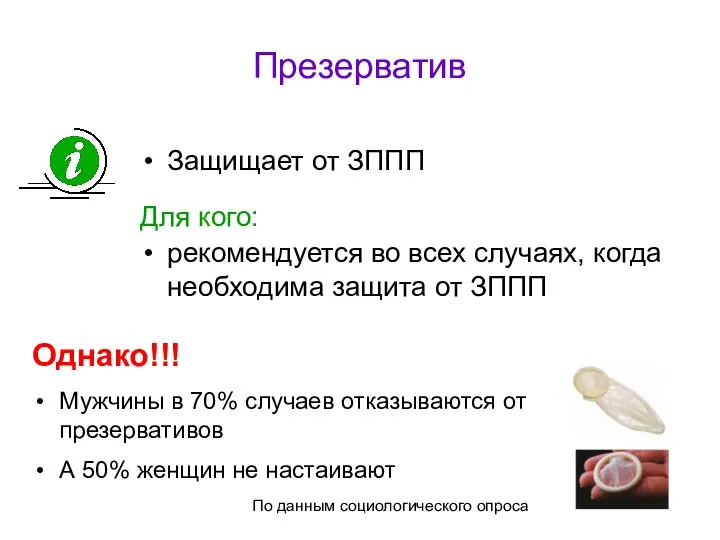 Презерватив

i

• Защищает от ЗППП

Для кого:

• рекомендуется во всех случаях, когда необходима защита от ЗППП

Однако!!!

• Мужчины в 70% случаев отказываются от презервативов

• А 50% женщин не настаивают

По данным социологического опроса